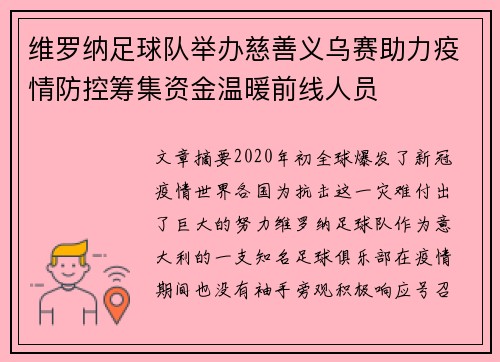 维罗纳足球队举办慈善义乌赛助力疫情防控筹集资金温暖前线人员

文章摘要2020年初全球爆发了新冠疫情世界各国为抗击这一灾难付出了巨大的努力维罗纳足球队作为意大利的一支知名足球俱乐部在疫情期间也没有袖手旁观积极响应号召